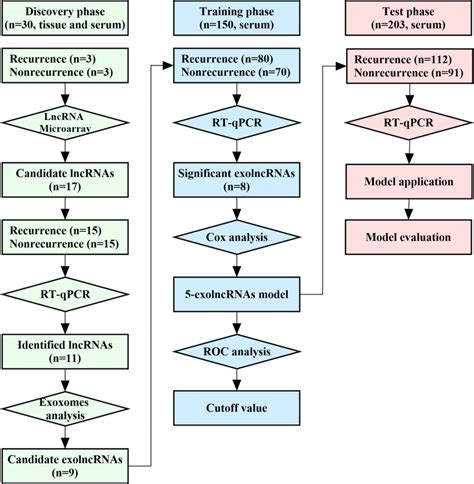 Discovery phase
(n=30, tissue and serum)

Recurrence (n=3)
Nonrecurrence (n=3)

LncRNA
Microarray

Candidate lncRNAs
(n=17)

Recurrence (n=15)
Nonrecurrence (n=15)

RT-qPCR

Identified lncRNAs
(n=11)

Exoxomes
analysis

Candidate exolncRNAs
(n=9)

Training phase
(n=150, serum)

Recurrence (n=80)
Nonrecurrence (n=70)

RT-qPCR

Significant exolncRNAs
(n=8)

Cox analysis

5-exolncRNAs model

ROC analysis

Cutoff value

Test phase
(n=203, serum)

Recurrence (n=112)
Nonrecurrence (n=91)

RT-qPCR

Model application

Model evaluation